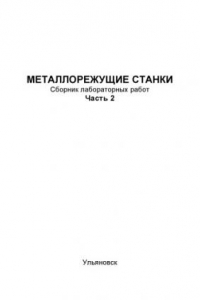 МЕТАЛЛОРЕЖУЩИЕ СТАНКИ
Сборник лабораторных работ
Часть 2

Ульяновск